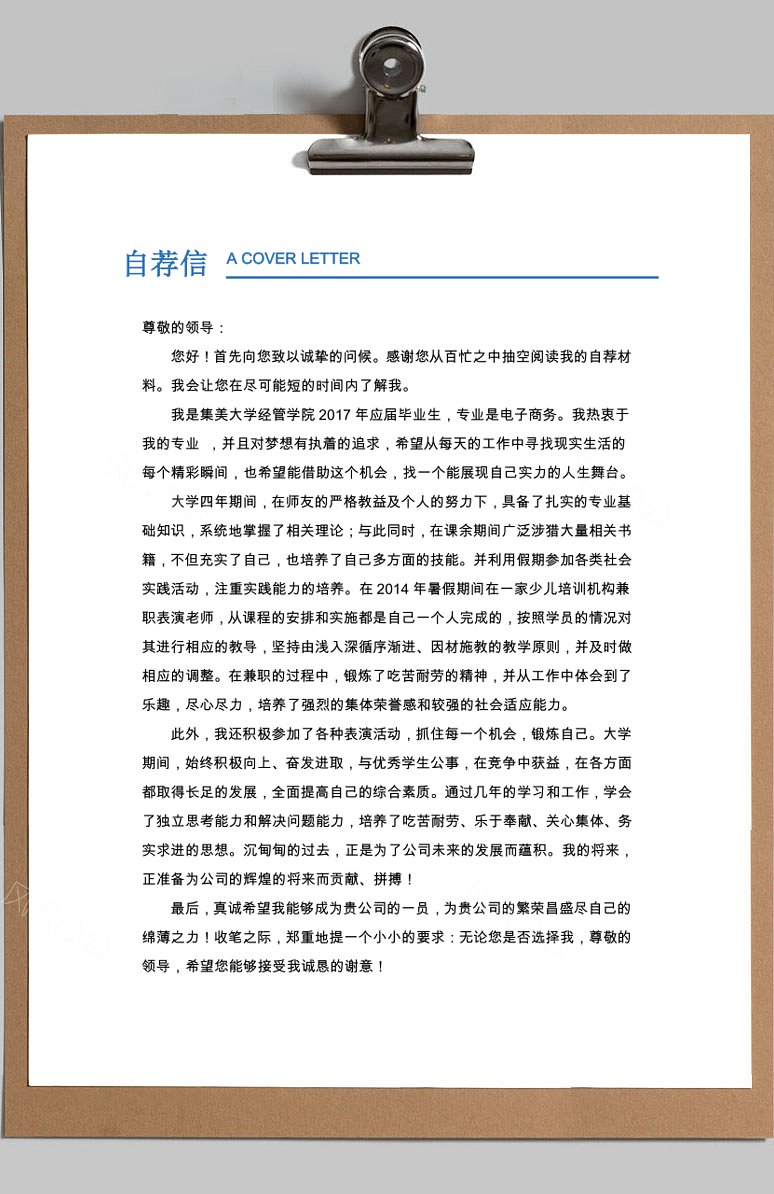 自荐信 A COVER LETTER

尊敬的领导：

您好！首先向您致以诚挚的问候。感谢您从百忙之中抽空阅读我的自荐材料。我会让您在尽可能短的时间内了解我。

我是集美大学经管学院 2017 年应届毕业生，专业是电子商务。我热衷于我的专业 ，并且对梦想有执着的追求，希望从每天的工作中寻找现实生活的每个精彩瞬间，也希望能借助这个机会，找一个能展现自己实力的人生舞台。

大学四年期间，在师友的严格教益及个人的努力下，具备了扎实的专业基础知识，系统地掌握了相关理论；与此同时，在课余期间广泛涉猎大量相关书籍，不但充实了自己，也培养了自己多方面的技能。并利用假期参加各类社会实践活动，注重实践能力的培养。在 2014 年暑假期间在一家少儿培训机构兼职表演老师，从课程的安排和实施都是自己一个人完成的，按照学员的情况对其进行相应的教导，坚持由浅入深循序渐进、因材施教的教学原则，并及时做相应的调整。在兼职的过程中，锻炼了吃苦耐劳的精神，并从工作中体会到了乐趣，尽心尽力，培养了强烈的集体荣誉感和较强的社会适应能力。

此外，我还积极参加了各种表演活动，抓住每一个机会，锻炼自己。大学期间，始终积极向上、奋发进取，与优秀学生公事，在竞争中获益，在各方面都取得长足的发展，全面提高自己的综合素质。通过几年的学习和工作，学会了独立思考能力和解决问题能力，培养了吃苦耐劳、乐于奉献、关心集体、务实求进的思想。沉甸甸的过去，正是为了公司未来的发展而蕴积。我的将来，正准备为公司的辉煌的将来而贡献、拼搏！

最后，真诚希望我能够成为贵公司的一员，为贵公司的繁荣昌盛尽自己的绵薄之力！收笔之际，郑重地提一个小小的要求：无论您是否选择我，尊敬的领导，希望您能够接受我诚恳的谢意！